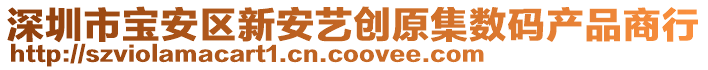 深圳市宝安区新安艺创原集数码产品商行
http://szviolamacart1.cn.coovee.com